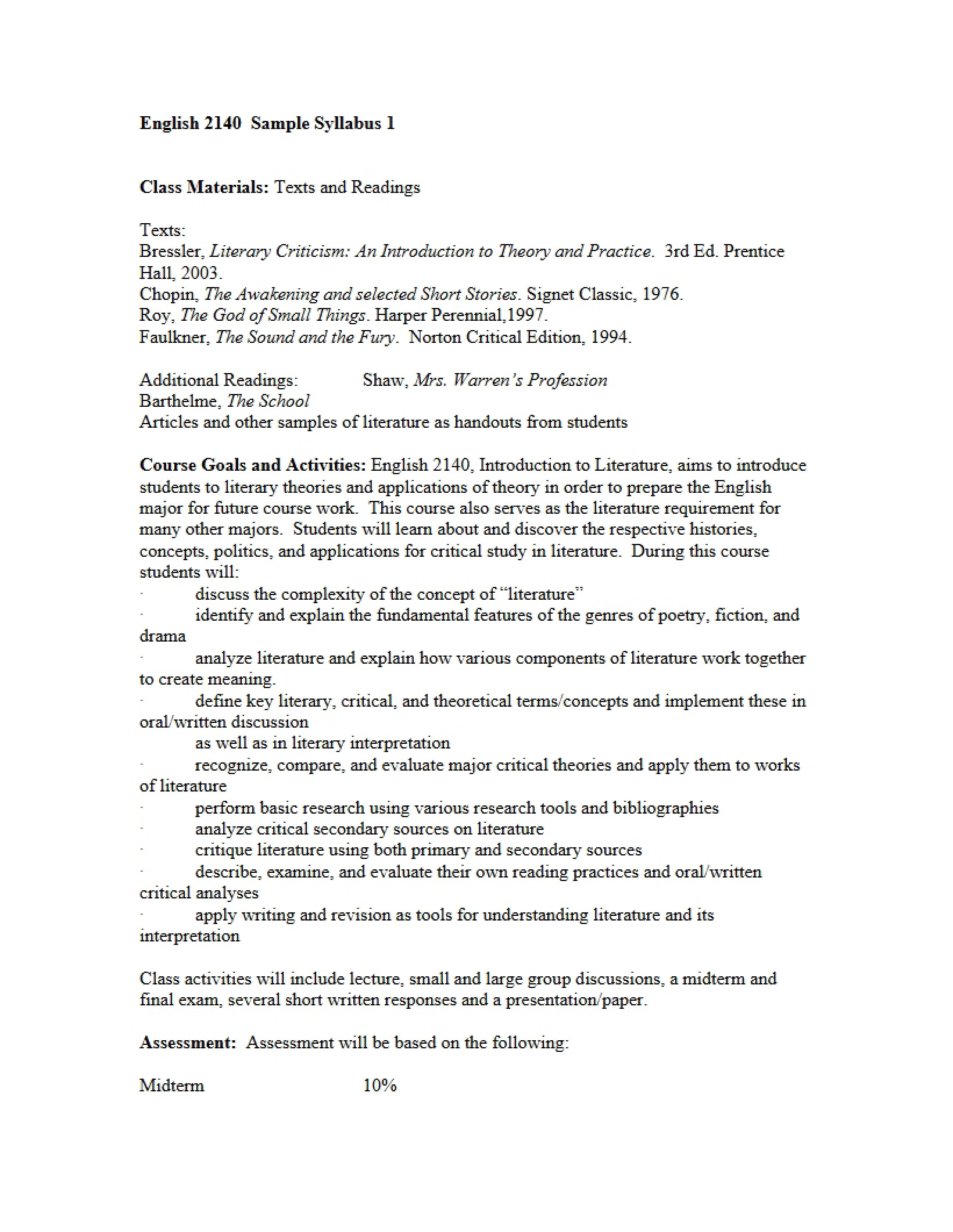 English 2140 Sample Syllabus 1

Class Materials: Texts and Readings

Texts:
Bressler, Literary Criticism: An Introduction to Theory and Practice. 3rd Ed. Prentice Hall, 2003.
Chopin, The Awakening and selected Short Stories. Signet Classic, 1976.
Roy, The God of Small Things. Harper Perennial,1997.
Faulkner, The Sound and the Fury. Norton Critical Edition, 1994.

Additional Readings: Shaw, Mrs. Warren's Profession
Barthelme, The School
Articles and other samples of literature as handouts from students

Course Goals and Activities: English 2140, Introduction to Literature, aims to introduce students to literary theories and applications of theory in order to prepare the English major for future course work. This course also serves as the literature requirement for many other majors. Students will learn about and discover the respective histories, concepts, politics, and applications for critical study in literature. During this course students will:
· discuss the complexity of the concept of "literature"
· identify and explain the fundamental features of the genres of poetry, fiction, and drama
· analyze literature and explain how various components of literature work together to create meaning.
· define key literary, critical, and theoretical terms/concepts and implement these in oral/written discussion
as well as in literary interpretation
· recognize, compare, and evaluate major critical theories and apply them to works of literature
· perform basic research using various research tools and bibliographies
· analyze critical secondary sources on literature
· critique literature using both primary and secondary sources
· describe, examine, and evaluate their own reading practices and oral/written critical analyses
· apply writing and revision as tools for understanding literature and its interpretation

Class activities will include lecture, small and large group discussions, a midterm and final exam, several short written responses and a presentation/paper.

Assessment: Assessment will be based on the following:

Midterm 10%